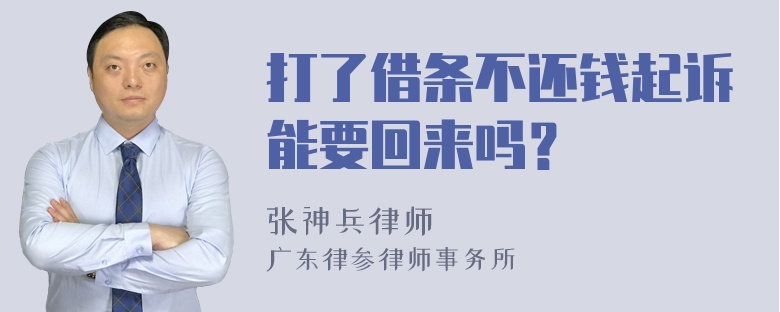 打了借条不还钱起诉能要回来吗？

张神兵律师
广东律参律师事务所